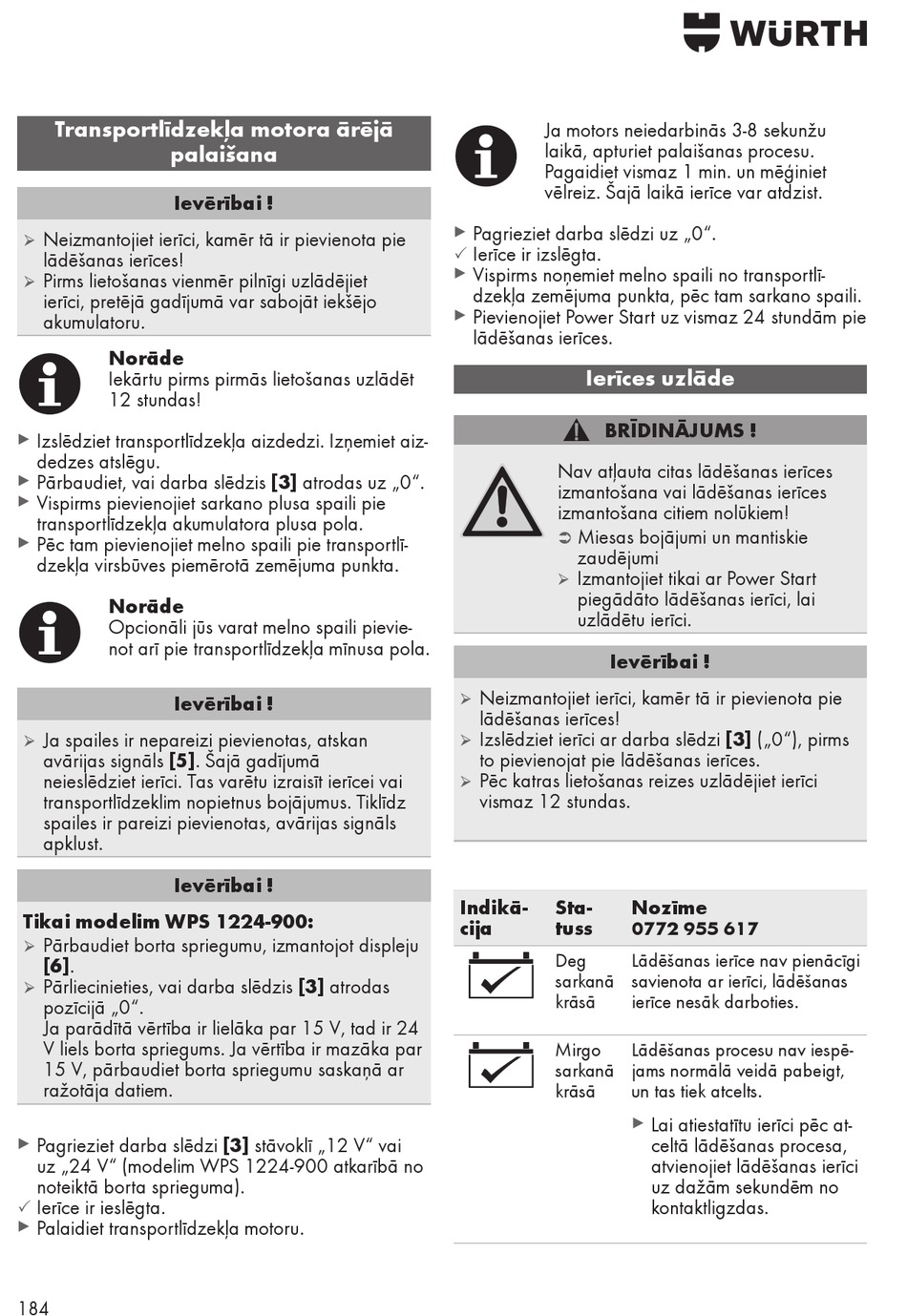 WÜRTH

Transportlīdzekļa motora ārējā palaišana

Ievērībai !

➢ Neizmantojiet ierīci, kamēr tā ir pievienota pie lādēšanas ierīces!
➢ Pirms lietošanas vienmēr pilnīgi uzlādējiet ierīci, pretējā gadījumā var sabojāt iekšējo akumulatoru.

Norāde
Iekārtu pirms pirmās lietošanas uzlādēt 12 stundas!

▶ Izslēdziet transportlīdzekļa aizdedzi. Izņemiet aizdedzes atslēgu.
▶ Pārbaudiet, vai darba slēdzis [3] atrodas uz „0“.
▶ Vispirms pievienojiet sarkano plusa spaili pie transportlīdzekļa akumulatora plusa pola.
▶ Pēc tam pievienojiet melno spaili pie transportlīdzekļa virsbūves piemērotā zemējuma punkta.

Norāde
Opcionāli jūs varat melno spaili pievienot arī pie transportlīdzekļa mīnusa pola.

Ievērībai !

➢ Ja spailes ir nepareizi pievienotas, atskan avārijas signāls [5]. Šajā gadījumā neieslēdziet ierīci. Tas varētu izraisīt ierīcei vai transportlīdzeklim nopietnus bojājumus. Tiklīdz spailes ir pareizi pievienotas, avārijas signāls apklust.

Ievērībai !

Tikai modelim WPS 1224-900:
➢ Pārbaudiet borta spriegumu, izmantojot displeju [6].
➢ Pārliecinieties, vai darba slēdzis [3] atrodas pozīcijā „0“.
Ja parādītā vērtība ir lielāka par 15 V, tad ir 24 V liels borta spriegums. Ja vērtība ir mazāka par 15 V, pārbaudiet borta spriegumu saskaņā ar ražotāja datiem.

▶ Pagrieziet darba slēdzi [3] stāvoklī „12 V“ vai uz „24 V“ (modelim WPS 1224-900 atkarībā no noteiktā borta sprieguma).
✓ Ierīce ir ieslēgta.
▶ Palaidiet transportlīdzekļa motoru.

Ja motors neiedarbinās 3-8 sekunžu laikā, apturiet palaišanas procesu. Pagaidiet vismaz 1 min. un mēģiniet vēlreiz. Šajā laikā ierīce var atdzist.

▶ Pagrieziet darba slēdzi uz „0“.
✓ Ierīce ir izslēgta.
▶ Vispirms noņemiet melno spaili no transportlīdzekļa zemējuma punkta, pēc tam sarkano spaili.
▶ Pievienojiet Power Start uz vismaz 24 stundām pie lādēšanas ierīces.

Ierīces uzlāde

BRĪDINĀJUMS !

Nav atļauta citas lādēšanas ierīces izmantošana vai lādēšanas ierīces izmantošana citiem nolūkiem!
➲ Miesas bojājumi un mantiskie zaudējumi
➢ Izmantojiet tikai ar Power Start piegādāto lādēšanas ierīci, lai uzlādētu ierīci.

Ievērībai !

➢ Neizmantojiet ierīci, kamēr tā ir pievienota pie lādēšanas ierīces!
➢ Izslēdziet ierīci ar darba slēdzi [3] („0“), pirms to pievienojat pie lādēšanas ierīces.
➢ Pēc katras lietošanas reizes uzlādējiet ierīci vismaz 12 stundas.

| Indikācija | Statuss | Nozīme 0772 955 617 |
|---|---|---|
| | Deg sarkanā krāsā | Lādēšanas ierīce nav pienācīgi savienota ar ierīci, lādēšanas ierīce nesāk darboties. |
| | Mirgo sarkanā krāsā | Lādēšanas procesu nav iespējams normālā veidā pabeigt, un tas tiek atcelts. ▶ Lai atiestatītu ierīci pēc atceltā lādēšanas procesa, atvienojiet lādēšanas ierīci uz dažām sekundēm no kontaktligzdas. |

184